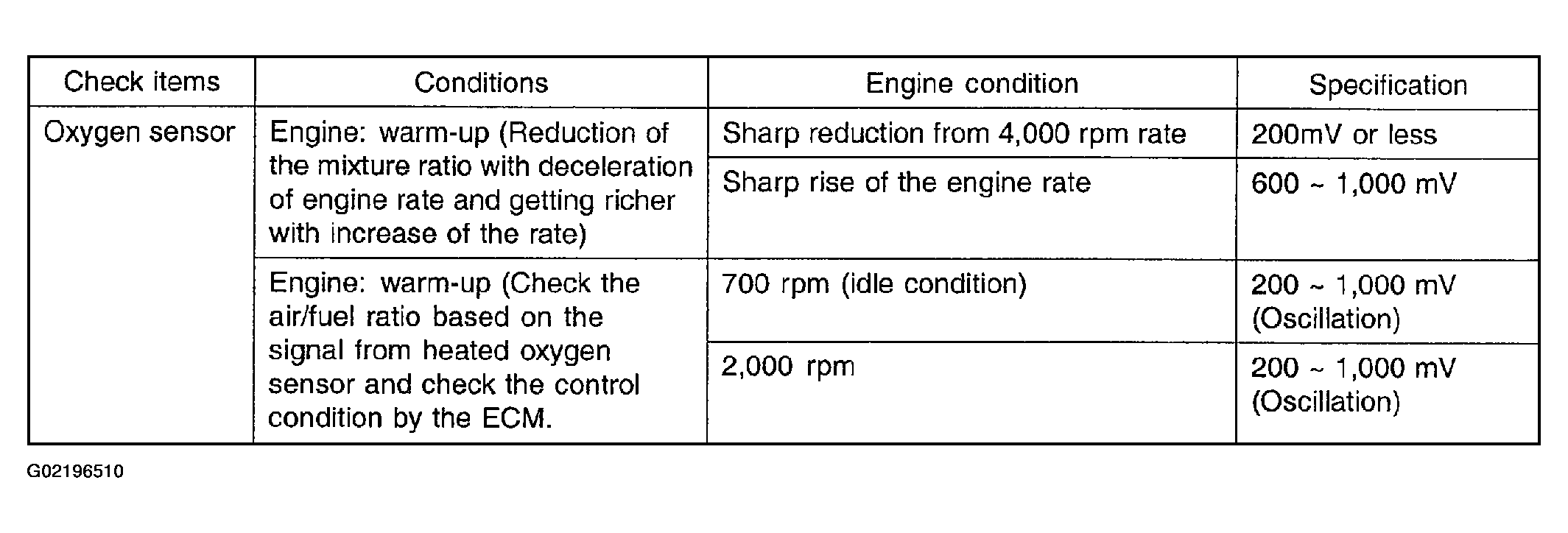 | Check items | Conditions | Engine condition | Specification |
|---|---|---|---|
| Oxygen sensor | Engine: warm-up (Reduction of the mixture ratio with deceleration of engine rate and getting richer with increase of the rate) | Sharp reduction from 4,000 rpm rate | 200mV or less |
| | | Sharp rise of the engine rate | 600 ~ 1,000 mV |
| | Engine: warm-up (Check the air/fuel ratio based on the signal from heated oxygen sensor and check the control condition by the ECM. | 700 rpm (idle condition) | 200 ~ 1,000 mV (Oscillation) |
| | | 2,000 rpm | 200 ~ 1,000 mV (Oscillation) |

G02196510